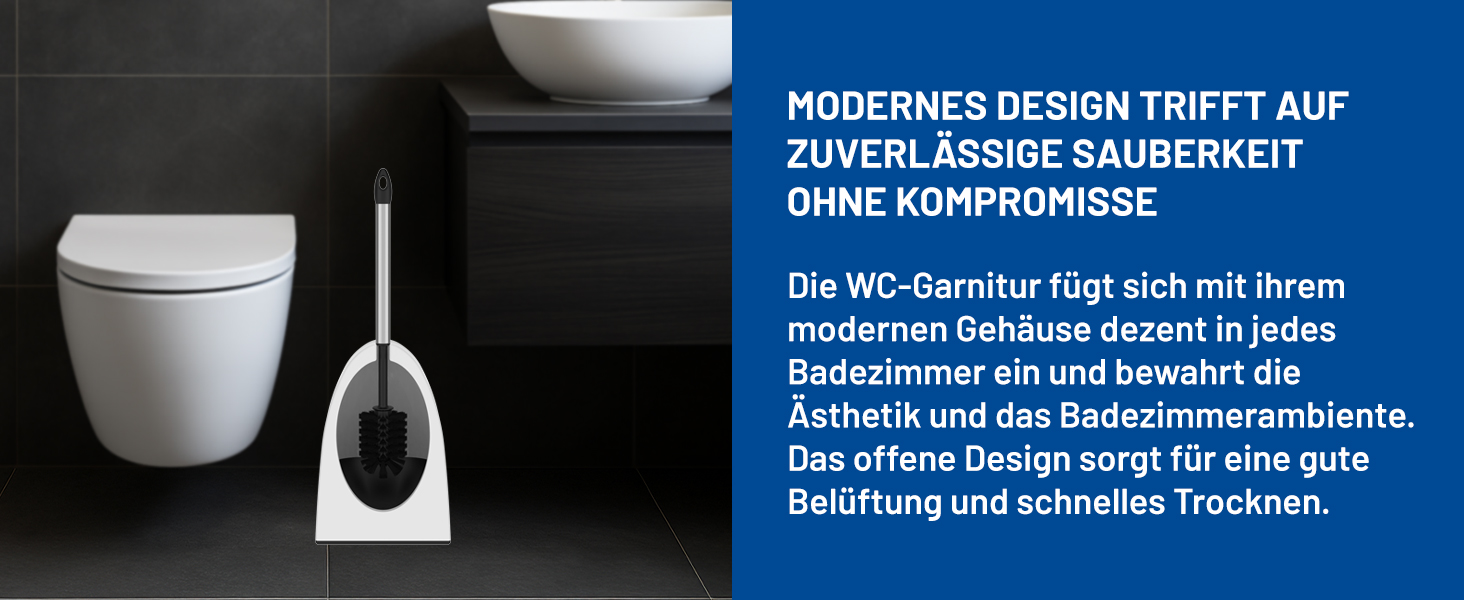 MODERNES DESIGN TRIFFT AUF ZUVERLÄSSIGE SAUBERKEIT OHNE KOMPROMISSE

Die WC-Garnitur fügt sich mit ihrem modernen Gehäuse dezent in jedes Badezimmer ein und bewahrt die Ästhetik und das Badezimmerambiente. Das offene Design sorgt für eine gute Belüftung und schnelles Trocknen.